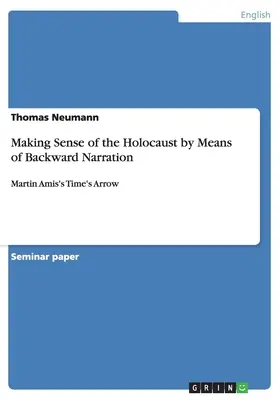 English

Thomas Neumann

Making Sense of the Holocaust by Means of Backward Narration

Martin Amis's Time's Arrow

Seminar paper

GRIN